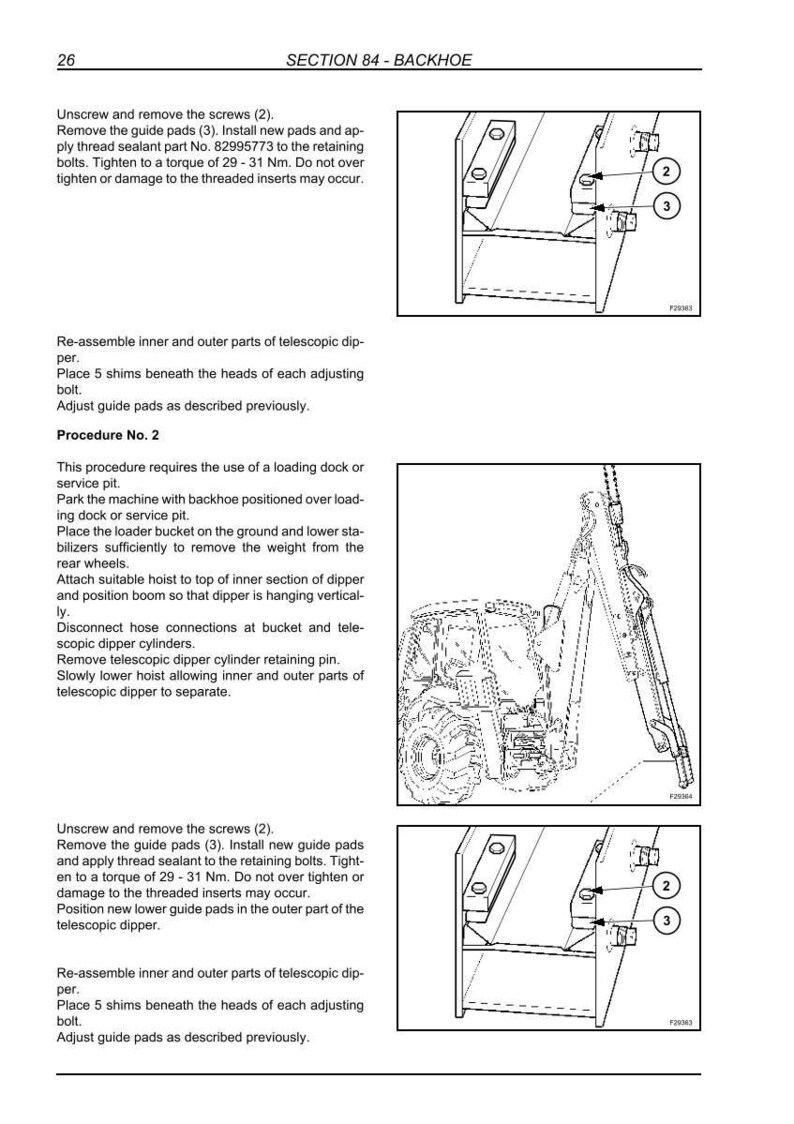 26 SECTION 84 - BACKHOE

Unscrew and remove the screws (2).
Remove the guide pads (3). Install new pads and apply thread sealant part No. 82995773 to the retaining bolts. Tighten to a torque of 29 - 31 Nm. Do not over tighten or damage to the threaded inserts may occur.

2

3

F29363

Re-assemble inner and outer parts of telescopic dipper.
Place 5 shims beneath the heads of each adjusting bolt.
Adjust guide pads as described previously.

Procedure No. 2

This procedure requires the use of a loading dock or service pit.
Park the machine with backhoe positioned over loading dock or service pit.
Place the loader bucket on the ground and lower stabilizers sufficiently to remove the weight from the rear wheels.
Attach suitable hoist to top of inner section of dipper and position boom so that dipper is hanging vertically.
Disconnect hose connections at bucket and telescopic dipper cylinders.
Remove telescopic dipper cylinder retaining pin.
Slowly lower hoist allowing inner and outer parts of telescopic dipper to separate.

F29364

Unscrew and remove the screws (2).
Remove the guide pads (3). Install new guide pads and apply thread sealant to the retaining bolts. Tighten to a torque of 29 - 31 Nm. Do not over tighten or damage to the threaded inserts may occur.
Position new lower guide pads in the outer part of the telescopic dipper.

2

3

F29363

Re-assemble inner and outer parts of telescopic dipper.
Place 5 shims beneath the heads of each adjusting bolt.
Adjust guide pads as described previously.